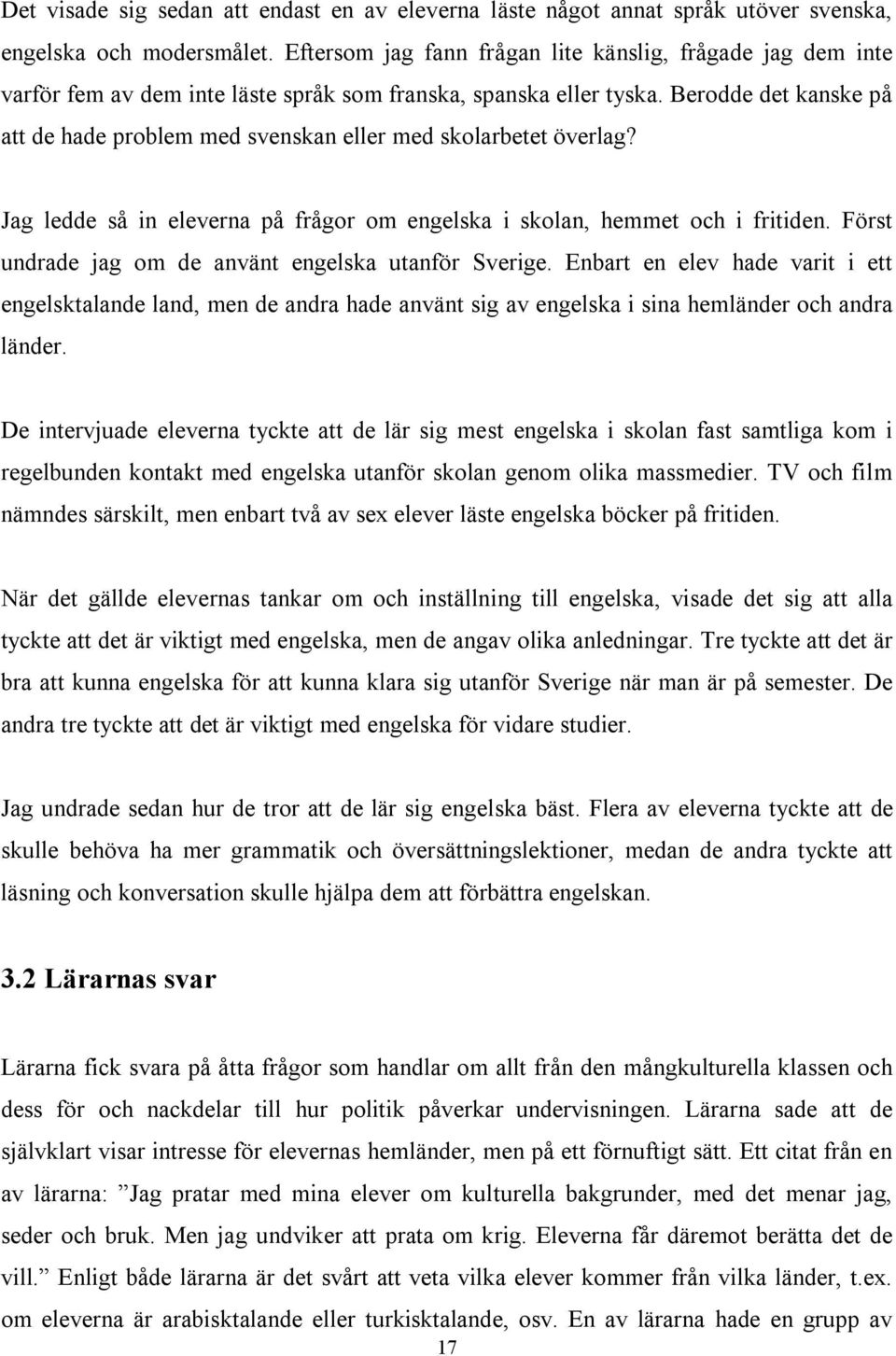 Det visade sig sedan att endast en av eleverna läste något annat språk utöver svenska, engelska och modersmålet. Eftersom jag fann frågan lite känslig, frågade jag dem inte varför fem av dem inte läste språk som franska, spanska eller tyska. Berodde det kanske på att de hade problem med svenskan eller med skolarbetet överlag?

Jag ledde så in eleverna på frågor om engelska i skolan, hemmet och i fritiden. Först undrade jag om de använt engelska utanför Sverige. Enbart en elev hade varit i ett engelsktalande land, men de andra hade använt sig av engelska i sina hemländer och andra länder.

De intervjuade eleverna tyckte att de lär sig mest engelska i skolan fast samtliga kom i regelbunden kontakt med engelska utanför skolan genom olika massmedier. TV och film nämndes särskilt, men enbart två av sex elever läste engelska böcker på fritiden.

När det gällde elevernas tankar om och inställning till engelska, visade det sig att alla tyckte att det är viktigt med engelska, men de angav olika anledningar. Tre tyckte att det är bra att kunna engelska för att kunna klara sig utanför Sverige när man är på semester. De andra tre tyckte att det är viktigt med engelska för vidare studier.

Jag undrade sedan hur de tror att de lär sig engelska bäst. Flera av eleverna tyckte att de skulle behöva ha mer grammatik och översättningslektioner, medan de andra tyckte att läsning och konversation skulle hjälpa dem att förbättra engelskan.

3.2 Lärarnas svar

Lärarna fick svara på åtta frågor som handlar om allt från den mångkulturella klassen och dess för och nackdelar till hur politik påverkar undervisningen. Lärarna sade att de självklart visar intresse för elevernas hemländer, men på ett förnuftigt sätt. Ett citat från en av lärarna: ”Jag pratar med mina elever om kulturella bakgrunder, med det menar jag, seder och bruk. Men jag undviker att prata om krig. Eleverna får däremot berätta det de vill.” Enligt både lärarna är det svårt att veta vilka elever kommer från vilka länder, t.ex. om eleverna är arabisktalande eller turkisktalande, osv. En av lärarna hade en grupp av

17